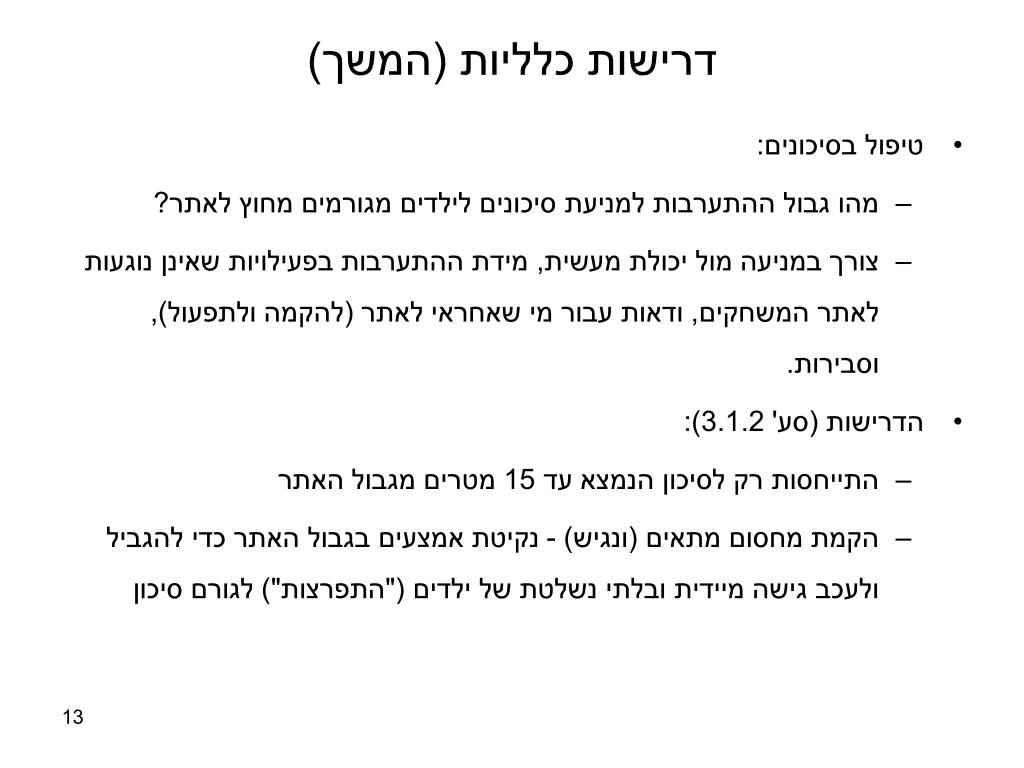 דרישות כלליות (המשך)

• טיפול בסיכונים:

– מהו גבול ההתערבות למניעת סיכונים לילדים מגורמים מחוץ לאתר?

– צורך במניעה מול יכולת מעשית, מידת ההתערבות בפעילויות שאינן נוגעות לאתר המשחקים, ודאות עבור מי שאחראי לאתר (להקמה ולתפעול), וסבירות.

• הדרישות (סע' 3.1.2):

– התייחסות רק לסיכון הנמצא עד 15 מטרים מגבול האתר

– הקמת מחסום מתאים (ונגיש) - נקיטת אמצעים בגבול האתר כדי להגביל ולעכב גישה מיידית ובלתי נשלטת של ילדים ("התפרצות") לגורם סיכון

13